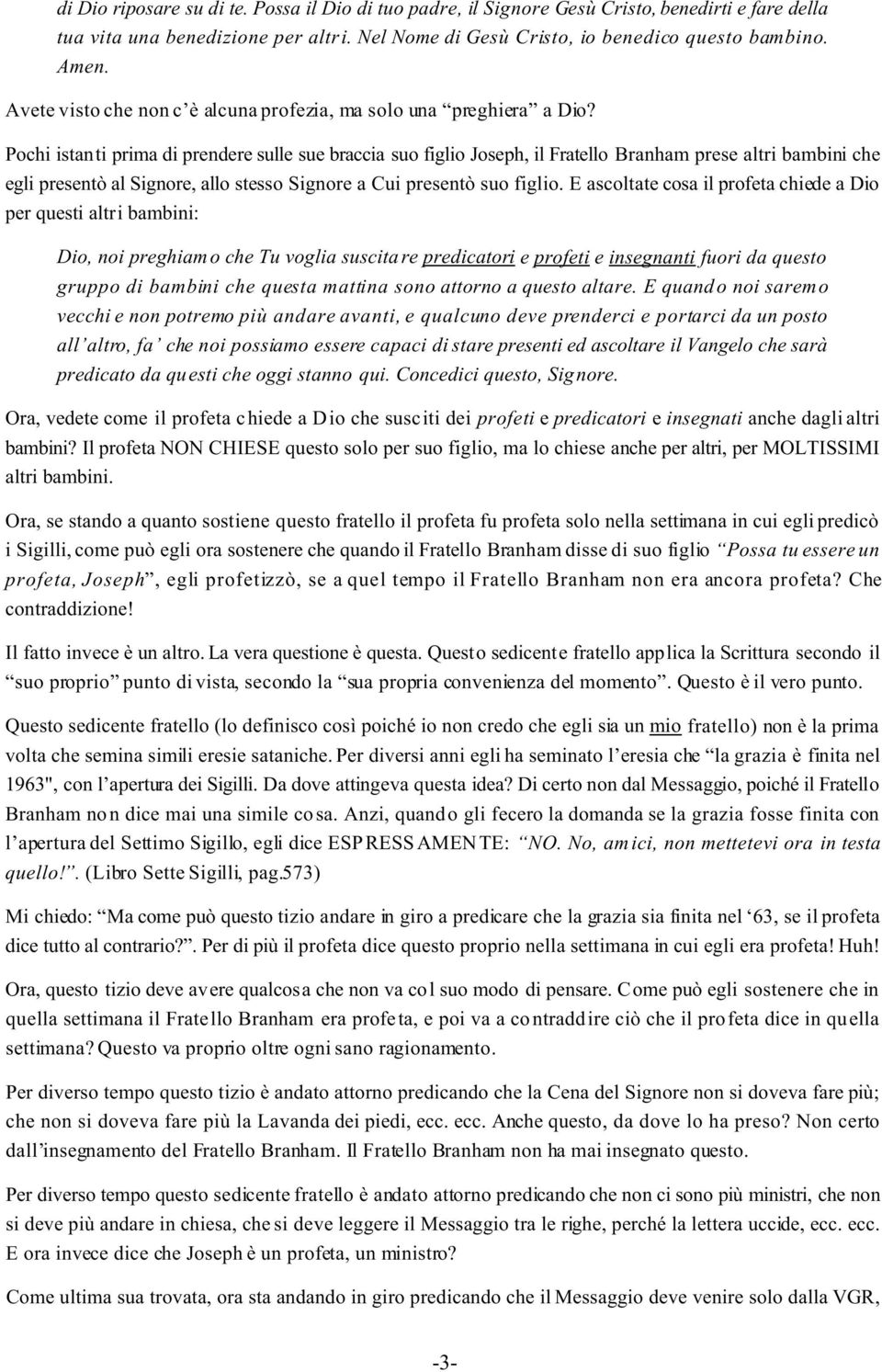 di Dio riposare su di te. Possa il Dio di tuo padre, il Signore Gesù Cristo, benedirti e fare della tua vita una benedizione per altri. Nel Nome di Gesù Cristo, io benedico questo bambino. Amen.

Avete visto che non c'è alcuna profezia, ma solo una "preghiera" a Dio?

Pochi istanti prima di prendere sulle sue braccia suo figlio Joseph, il Fratello Branham prese altri bambini che egli presentò al Signore, allo stesso Signore a Cui presentò suo figlio. E ascoltate cosa il profeta chiede a Dio per questi altri bambini:

Dio, noi preghiamo che Tu voglia suscitare predicatori e profeti e insegnanti fuori da questo gruppo di bambini che questa mattina sono attorno a questo altare. E quando noi saremo vecchi e non potremo più andare avanti, e qualcuno deve prenderci e portarci da un posto all'altro, fa' che noi possiamo essere capaci di stare presenti ed ascoltare il Vangelo che sarà predicato da questi che oggi stanno qui. Concedici questo, Signore.

Ora, vedete come il profeta chiede a Dio che susciti dei profeti e predicatori e insegnati anche dagli altri bambini? Il profeta NON CHIESE questo solo per suo figlio, ma lo chiese anche per altri, per MOLTISSIMI altri bambini.

Ora, se stando a quanto sostiene questo fratello il profeta fu profeta solo nella settimana in cui egli predicò i Sigilli, come può egli ora sostenere che quando il Fratello Branham disse di suo figlio "Possa tu essere un profeta, Joseph", egli profetizzò, se a quel tempo il Fratello Branham non era ancora profeta? Che contraddizione!

Il fatto invece è un altro. La vera questione è questa. Questo sedicente fratello applica la Scrittura secondo il "suo proprio" punto di vista, secondo la "sua propria convenienza del momento". Questo è il vero punto.

Questo sedicente fratello (lo definisco così poiché io non credo che egli sia un mio fratello) non è la prima volta che semina simili eresie sataniche. Per diversi anni egli ha seminato l'eresia che "la grazia è finita nel 1963", con l'apertura dei Sigilli. Da dove attingeva questa idea? Di certo non dal Messaggio, poiché il Fratello Branham non dice mai una simile cosa. Anzi, quando gli fecero la domanda se la grazia fosse finita con l'apertura del Settimo Sigillo, egli dice ESPRESSAMENTE: "NO. No, amici, non mettetevi ora in testa quello!". (Libro Sette Sigilli, pag.573)

Mi chiedo: "Ma come può questo tizio andare in giro a predicare che la grazia sia finita nel '63, se il profeta dice tutto al contrario?". Per di più il profeta dice questo proprio nella settimana in cui egli era profeta! Huh!

Ora, questo tizio deve avere qualcosa che non va col suo modo di pensare. Come può egli sostenere che in quella settimana il Fratello Branham era profeta, e poi va a contraddire ciò che il profeta dice in quella settimana? Questo va proprio oltre ogni sano ragionamento.

Per diverso tempo questo tizio è andato attorno predicando che la Cena del Signore non si doveva fare più; che non si doveva fare più la Lavanda dei piedi, ecc. ecc. Anche questo, da dove lo ha preso? Non certo dall'insegnamento del Fratello Branham. Il Fratello Branham non ha mai insegnato questo.

Per diverso tempo questo sedicente fratello è andato attorno predicando che non ci sono più ministri, che non si deve più andare in chiesa, che si deve leggere il Messaggio tra le righe, perché la lettera uccide, ecc. ecc. E ora invece dice che Joseph è un profeta, un ministro?

Come ultima sua trovata, ora sta andando in giro predicando che il Messaggio deve venire solo dalla VGR,

-3-